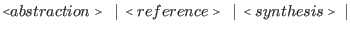 $<abstraction> \mid <reference> \mid <synthesis> \mid$